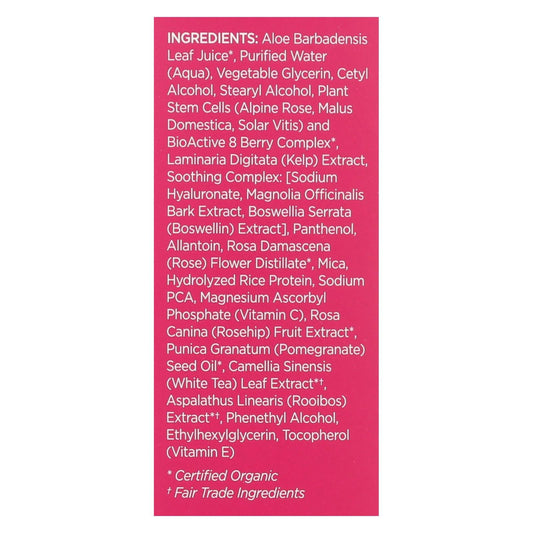 INGREDIENTS: Aloe Barbadensis Leaf Juice*, Purified Water (Aqua), Vegetable Glycerin, Cetyl Alcohol, Stearyl Alcohol, Plant Stem Cells (Alpine Rose, Malus Domestica, Solar Vitis) and BioActive 8 Berry Complex*, Laminaria Digitata (Kelp) Extract, Soothing Complex: [Sodium Hyaluronate, Magnolia Officinalis Bark Extract, Boswellia Serrata (Boswellin) Extract], Panthenol, Allantoin, Rosa Damascena (Rose) Flower Distillate*, Mica, Hydrolyzed Rice Protein, Sodium PCA, Magnesium Ascorbyl Phosphate (Vitamin C), Rosa Canina (Rosehip) Fruit Extract*, Punica Granatum (Pomegranate) Seed Oil*, Camellia Sinensis (White Tea) Leaf Extract*†, Aspalathus Linearis (Rooibos) Extract*†, Phenethyl Alcohol, Ethylhexylglycerin, Tocopherol (Vitamin E)

* Certified Organic
† Fair Trade Ingredients